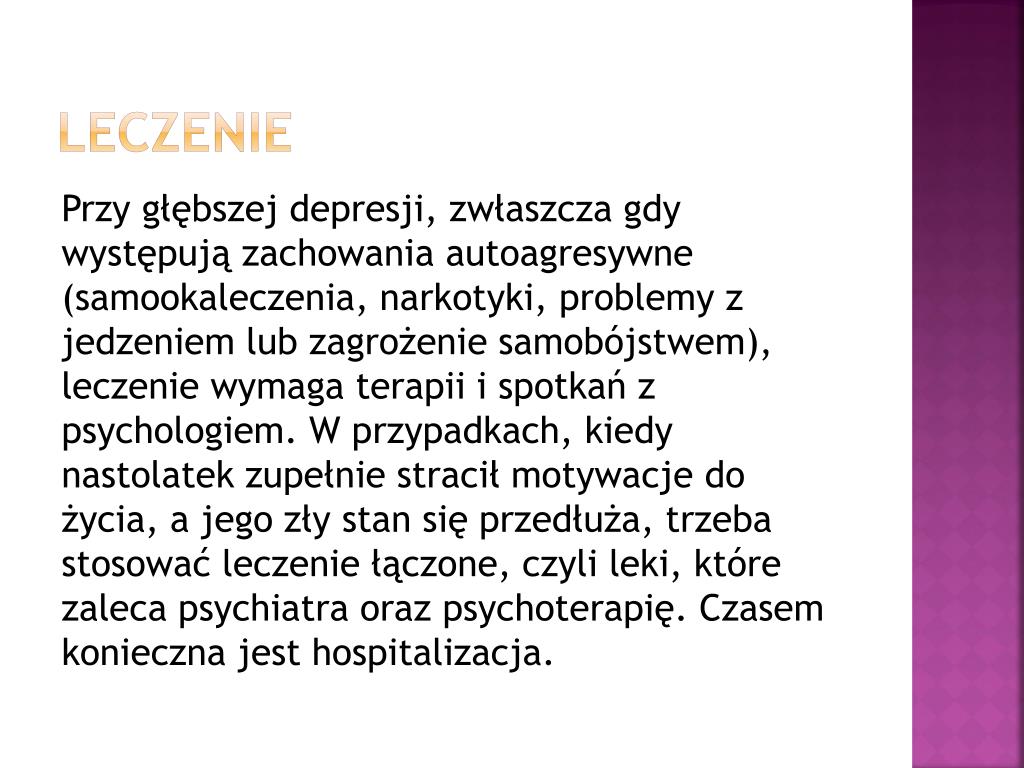 LECZENIE

Przy głębszej depresji, zwłaszcza gdy występują zachowania autoagresywne (samookaleczenia, narkotyki, problemy z jedzeniem lub zagrożenie samobójstwem), leczenie wymaga terapii i spotkań z psychologiem. W przypadkach, kiedy nastolatek zupełnie stracił motywacje do życia, a jego zły stan się przedłuża, trzeba stosować leczenie łączone, czyli leki, które zaleca psychiatra oraz psychoterapię. Czasem konieczna jest hospitalizacja.